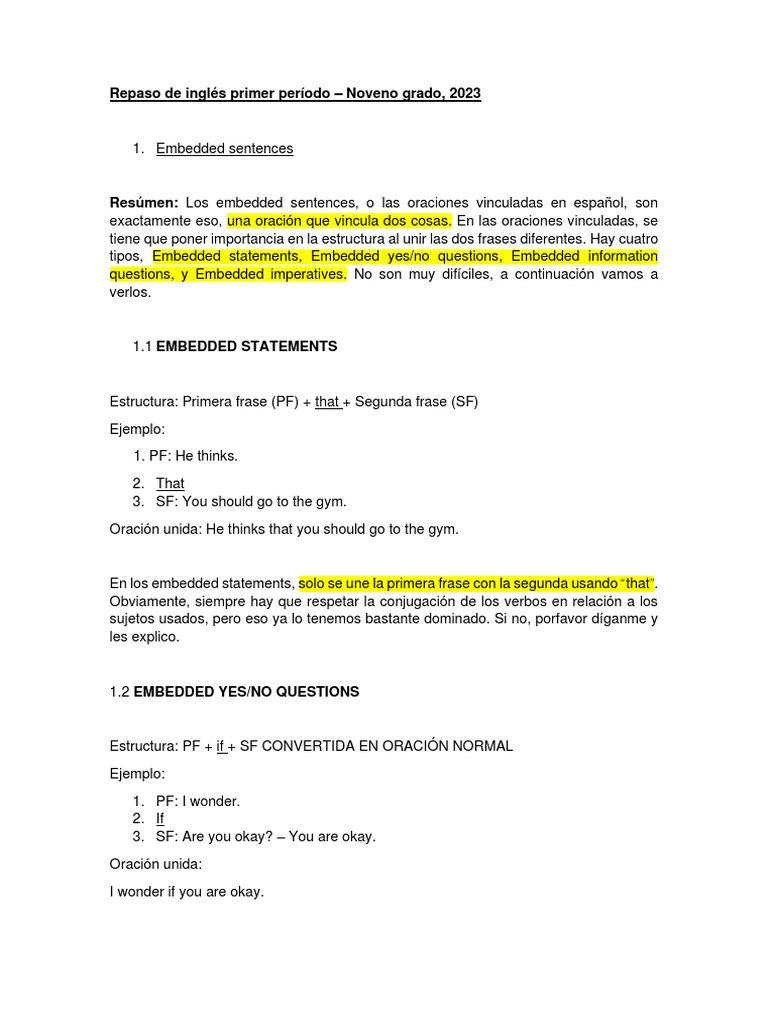 Repaso de inglés primer período – Noveno grado, 2023

1. Embedded sentences

Resúmen: Los embedded sentences, o las oraciones vinculadas en español, son exactamente eso, una oración que vincula dos cosas. En las oraciones vinculadas, se tiene que poner importancia en la estructura al unir las dos frases diferentes. Hay cuatro tipos, Embedded statements, Embedded yes/no questions, Embedded information questions, y Embedded imperatives. No son muy difíciles, a continuación vamos a verlos.

1.1 EMBEDDED STATEMENTS

Estructura: Primera frase (PF) + that + Segunda frase (SF)

Ejemplo:

1. PF: He thinks.
2. That
3. SF: You should go to the gym.

Oración unida: He thinks that you should go to the gym.

En los embedded statements, solo se une la primera frase con la segunda usando "that". Obviamente, siempre hay que respetar la conjugación de los verbos en relación a los sujetos usados, pero eso ya lo tenemos bastante dominado. Si no, porfavor díganme y les explico.

1.2 EMBEDDED YES/NO QUESTIONS

Estructura: PF + if + SF CONVERTIDA EN ORACIÓN NORMAL

Ejemplo:

1. PF: I wonder.
2. If
3. SF: Are you okay? – You are okay.

Oración unida:

I wonder if you are okay.